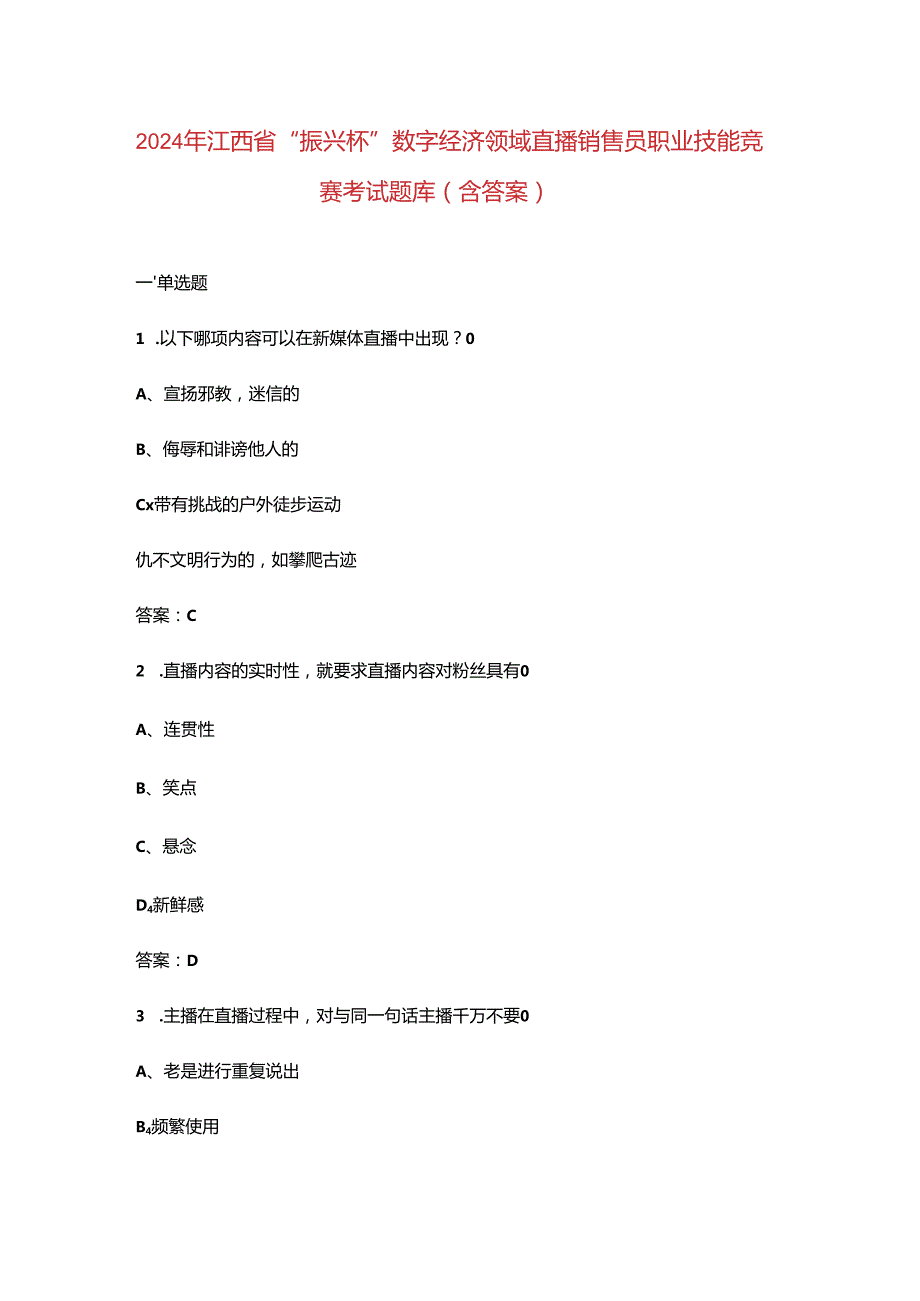 2024年江西省“振兴杯”数字经济领域直播销售员职业技能竞赛考试题库（含答案）

一'单选题

1 .以下哪项内容可以在新媒体直播中出现？0

A、宣扬邪教，迷信的

B、侮辱和诽谤他人的

Cx带有挑战的户外徒步运动

仇不文明行为的，如攀爬古迹

答案：C

2 .直播内容的实时性，就要求直播内容对粉丝具有0

A、连贯性

B、笑点

C、悬念

D₄新鲜感

答案：D

3 .主播在直播过程中，对与同一句话主播千万不要0

A、老是进行重复说出

B₄频繁使用